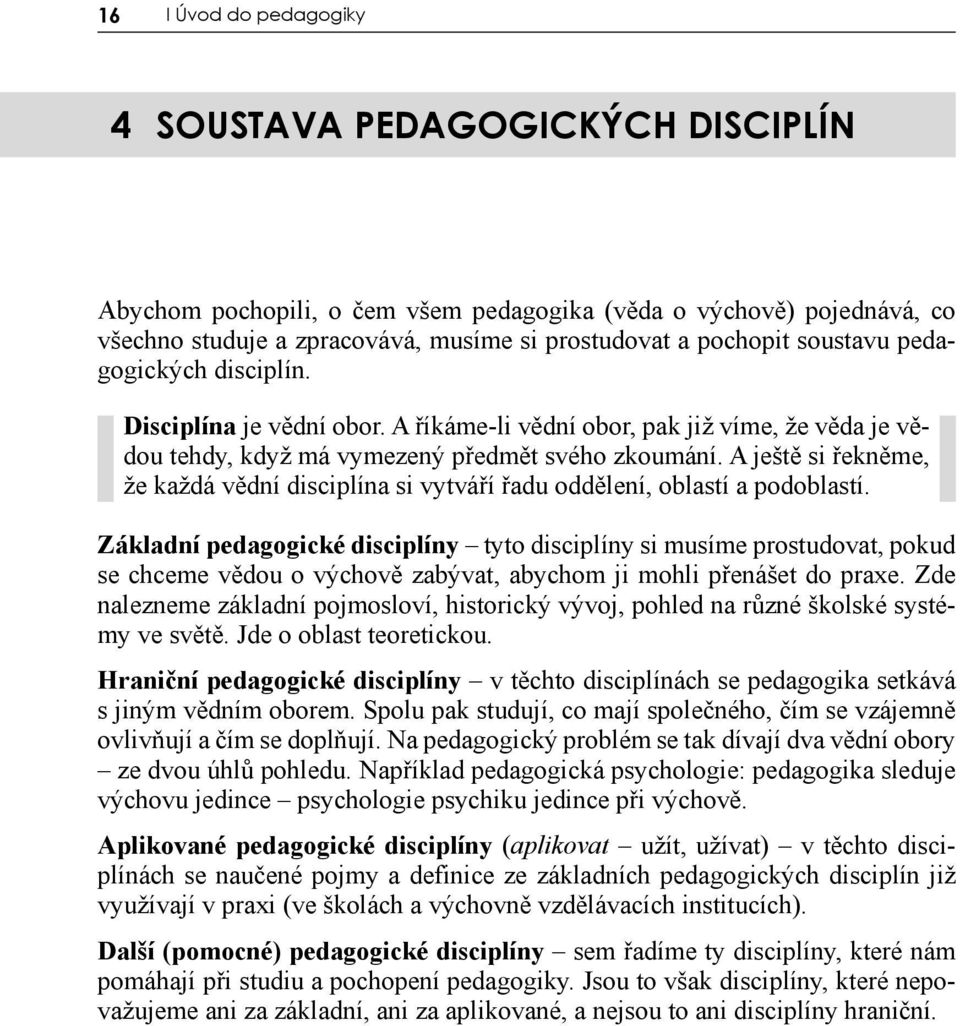 16 I Úvod do pedagogiky

4 SOUSTAVA PEDAGOGICKÝCH DISCIPLÍN

Abychom pochopili, o čem všem pedagogika (věda o výchově) pojednává, co všechno studuje a zpracovává, musíme si prostudovat a pochopit soustavu pedagogických disciplín.

Disciplína je vědní obor. A říkáme-li vědní obor, pak již víme, že věda je vědou tehdy, když má vymezený předmět svého zkoumání. A ještě si řekněme, že každá vědní disciplína si vytváří řadu oddělení, oblastí a podoblastí.

Základní pedagogické disciplíny – tyto disciplíny si musíme prostudovat, pokud se chceme vědou o výchově zabývat, abychom ji mohli přenášet do praxe. Zde nalezneme základní pojmosloví, historický vývoj, pohled na různé školské systémy ve světě. Jde o oblast teoretickou.

Hraniční pedagogické disciplíny – v těchto disciplínách se pedagogika setkává s jiným vědním oborem. Spolu pak studují, co mají společného, čím se vzájemně ovlivňují a čím se doplňují. Na pedagogický problém se tak dívají dva vědní obory – ze dvou úhlů pohledu. Například pedagogická psychologie: pedagogika sleduje výchovu jedince – psychologie psychiku jedince při výchově.

Aplikované pedagogické disciplíny (aplikovat – užít, užívat) – v těchto disciplínách se naučené pojmy a definice ze základních pedagogických disciplín již využívají v praxi (ve školách a výchovně vzdělávacích institucích).

Další (pomocné) pedagogické disciplíny – sem řadíme ty disciplíny, které nám pomáhají při studiu a pochopení pedagogiky. Jsou to však disciplíny, které nepovažujeme ani za základní, ani za aplikované, a nejsou to ani disciplíny hraniční.